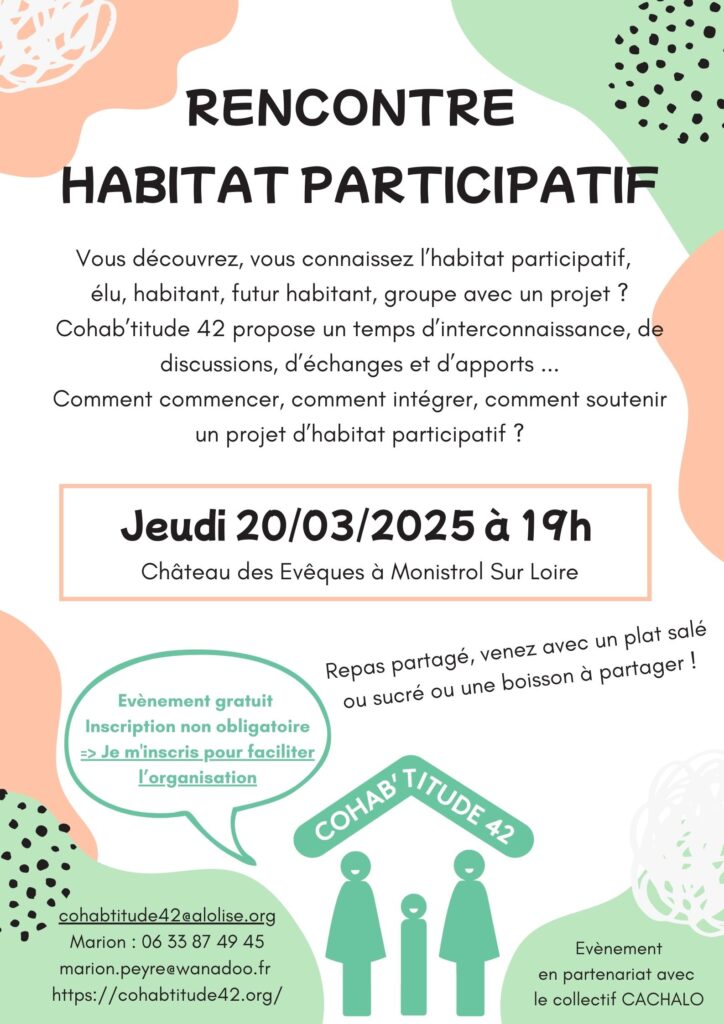 RENCONTRE
HABITAT PARTICIPATIF

Vous découvrez, vous connaissez l'habitat participatif, élu, habitant, futur habitant, groupe avec un projet ? Cohab'titude 42 propose un temps d'interconnaissance, de discussions, d'échanges et d'apports ... Comment commencer, comment intégrer, comment soutenir un projet d'habitat participatif ?

Jeudi 20/03/2025 à 19h
Château des Evêques à Monistrol Sur Loire

Repas partagé, venez avec un plat salé ou sucré ou une boisson à partager !

Evènement gratuit
Inscription non obligatoire
=> Je m'inscris pour faciliter l'organisation

COHAB'TITUDE 42

cohabtitude42@alolise.org
Marion : 06 33 87 49 45
marion.peyre@wanadoo.fr
https://cohabtitude42.org/

Evènement en partenariat avec le collectif CACHALO